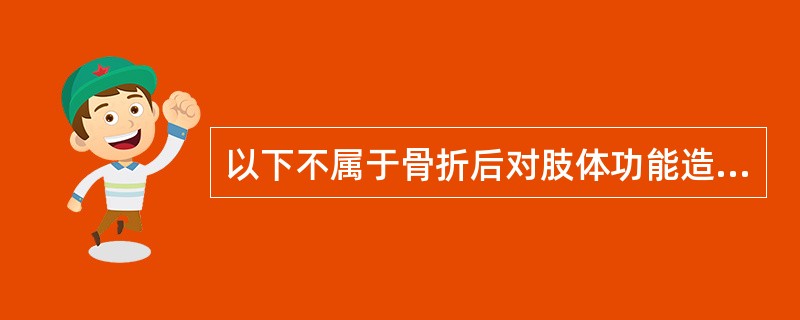 以下不属于骨折后对肢体功能造...